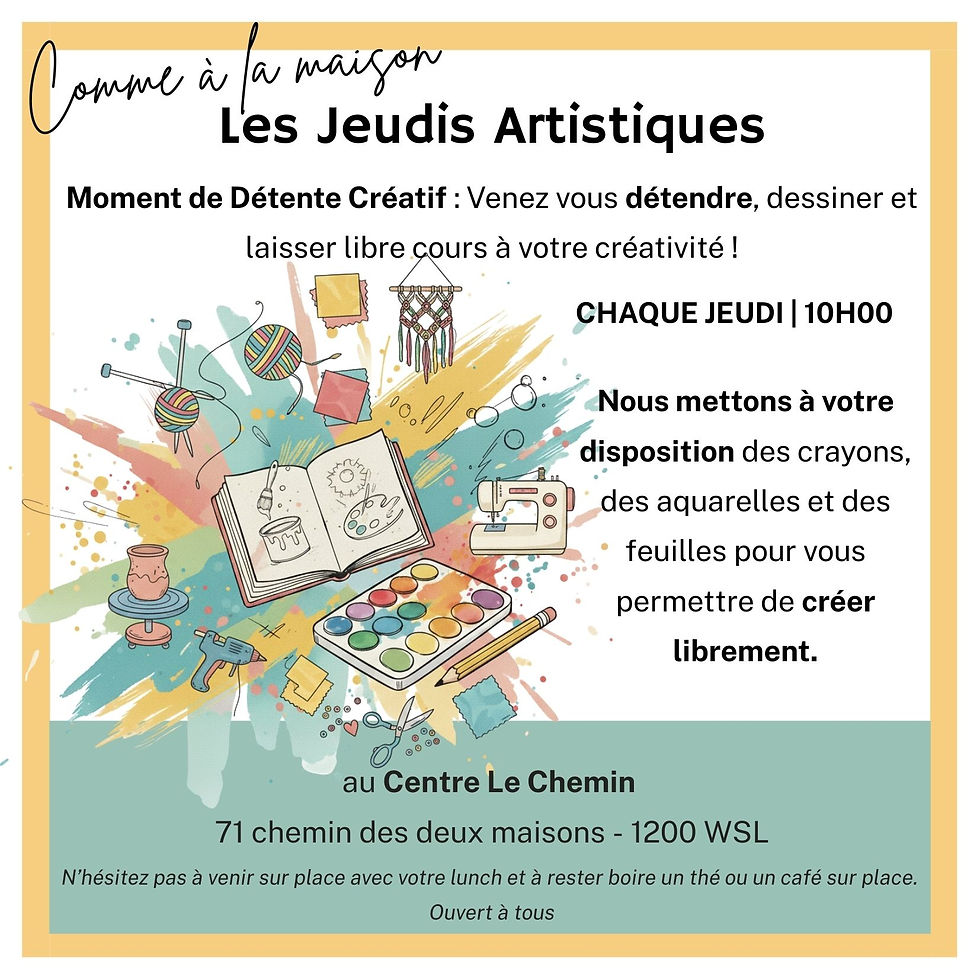 Comme à la maison

Les Jeudis Artistiques

Moment de Détente Créatif : Venez vous détendre, dessiner et laisser libre cours à votre créativité !

CHAQUE JEUDI | 10H00

Nous mettons à votre disposition des crayons, des aquarelles et des feuilles pour vous permettre de créer librement.

au Centre Le Chemin

71 chemin des deux maisons - 1200 WSL

N'hésitez pas à venir sur place avec votre lunch et à rester boire un thé ou un café sur place.

Ouvert à tous